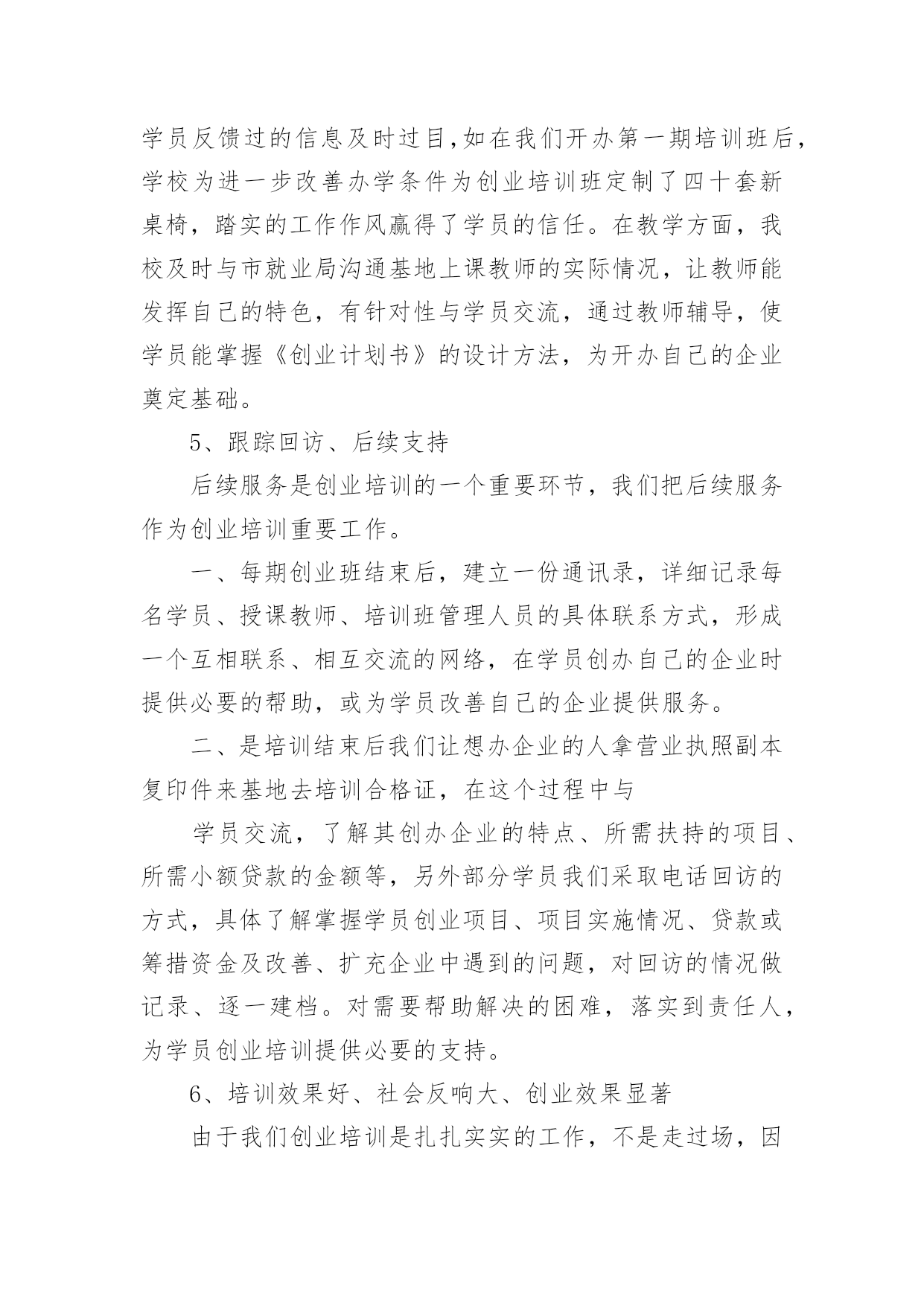 学员反馈过的信息及时过目,如在我们开办第一期培训班后,学校为进一步改善办学条件为创业培训班定制了四十套新桌椅，踏实的工作作风赢得了学员的信任。在教学方面，我校及时与市就业局沟通基地上课教师的实际情况，让教师能发挥自己的特色，有针对性与学员交流，通过教师辅导，使学员能掌握《创业计划书》的设计方法，为开办自己的企业奠定基础。

5、跟踪回访、后续支持

后续服务是创业培训的一个重要环节，我们把后续服务作为创业培训重要工作。

一、每期创业班结束后，建立一份通讯录，详细记录每名学员、授课教师、培训班管理人员的具体联系方式，形成一个互相联系、相互交流的网络，在学员创办自己的企业时提供必要的帮助，或为学员改善自己的企业提供服务。

二、是培训结束后我们让想办企业的人拿营业执照副本复印件来基地去培训合格证，在这个过程中与

学员交流，了解其创办企业的特点、所需扶持的项目、所需小额贷款的金额等，另外部分学员我们采取电话回访的方式，具体了解掌握学员创业项目、项目实施情况、贷款或筹措资金及改善、扩充企业中遇到的问题，对回访的情况做记录、逐一建档。对需要帮助解决的困难，落实到责任人，为学员创业培训提供必要的支持。

6、培训效果好、社会反响大、创业效果显著

由于我们创业培训是扎扎实实的工作，不是走过场，因